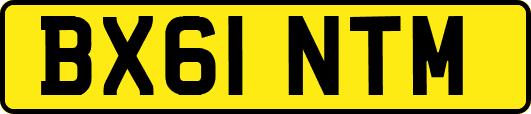 BX61 NTM